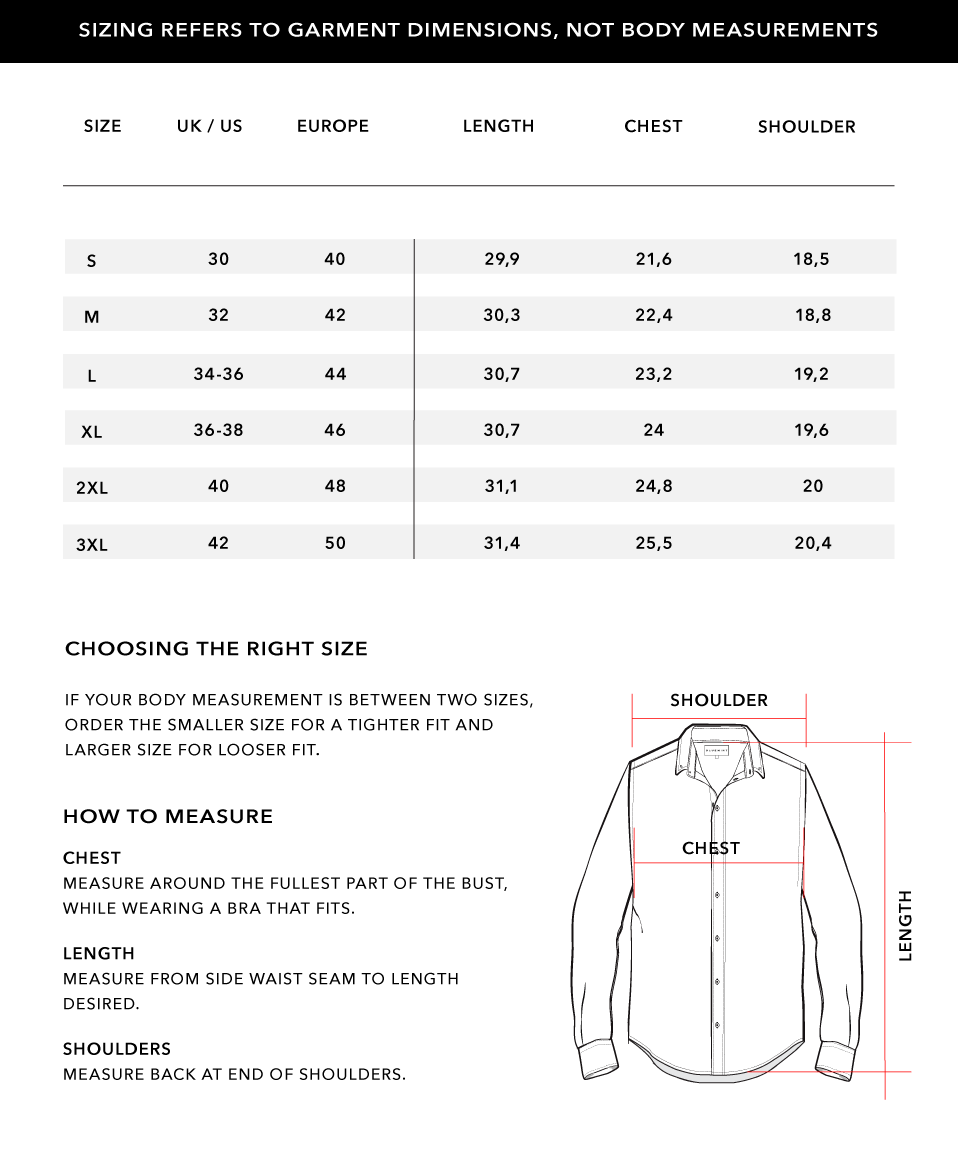 SIZING REFERS TO GARMENT DIMENSIONS, NOT BODY MEASUREMENTS

| SIZE | UK / US | EUROPE | LENGTH | CHEST | SHOULDER |
|---|---|---|---|---|---|
| S | 30 | 40 | 29,9 | 21,6 | 18,5 |
| M | 32 | 42 | 30,3 | 22,4 | 18,8 |
| L | 34-36 | 44 | 30,7 | 23,2 | 19,2 |
| XL | 36-38 | 46 | 30,7 | 24 | 19,6 |
| 2XL | 40 | 48 | 31,1 | 24,8 | 20 |
| 3XL | 42 | 50 | 31,4 | 25,5 | 20,4 |

CHOOSING THE RIGHT SIZE

IF YOUR BODY MEASUREMENT IS BETWEEN TWO SIZES, ORDER THE SMALLER SIZE FOR A TIGHTER FIT AND LARGER SIZE FOR LOOSER FIT.

HOW TO MEASURE

CHEST
MEASURE AROUND THE FULLEST PART OF THE BUST, WHILE WEARING A BRA THAT FITS.

LENGTH
MEASURE FROM SIDE WAIST SEAM TO LENGTH DESIRED.

SHOULDERS
MEASURE BACK AT END OF SHOULDERS.

SHOULDER

CHEST

LENGTH